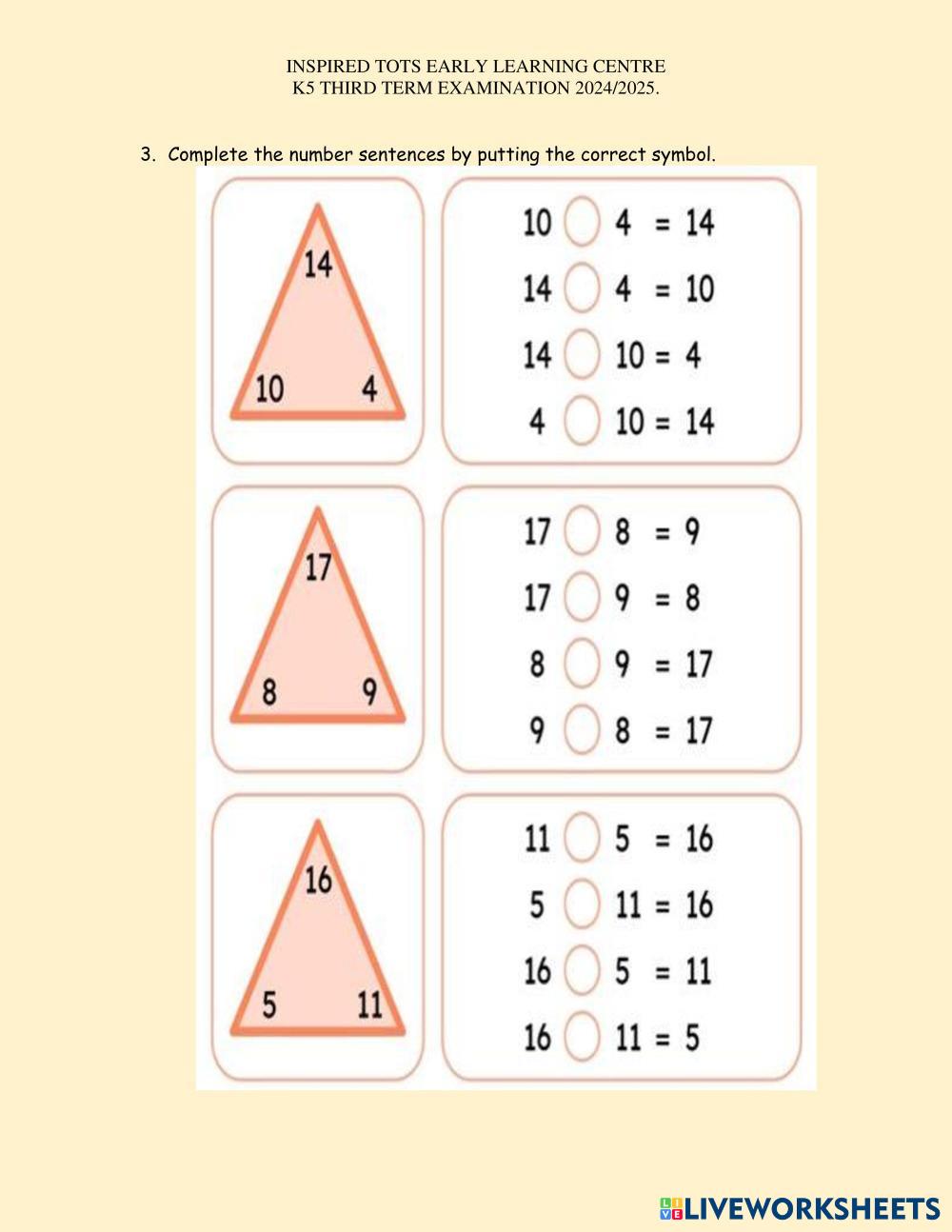 INSPIRED TOTS EARLY LEARNING CENTRE
K5 THIRD TERM EXAMINATION 2024/2025.

3. Complete the number sentences by putting the correct symbol.

14
10 4

10 ○ 4 = 14
14 ○ 4 = 10
14 ○ 10 = 4
4 ○ 10 = 14

17
8 9

17 ○ 8 = 9
17 ○ 9 = 8
8 ○ 9 = 17
9 ○ 8 = 17

16
5 11

11 ○ 5 = 16
5 ○ 11 = 16
16 ○ 5 = 11
16 ○ 11 = 5

LIVEWORKSHEETS